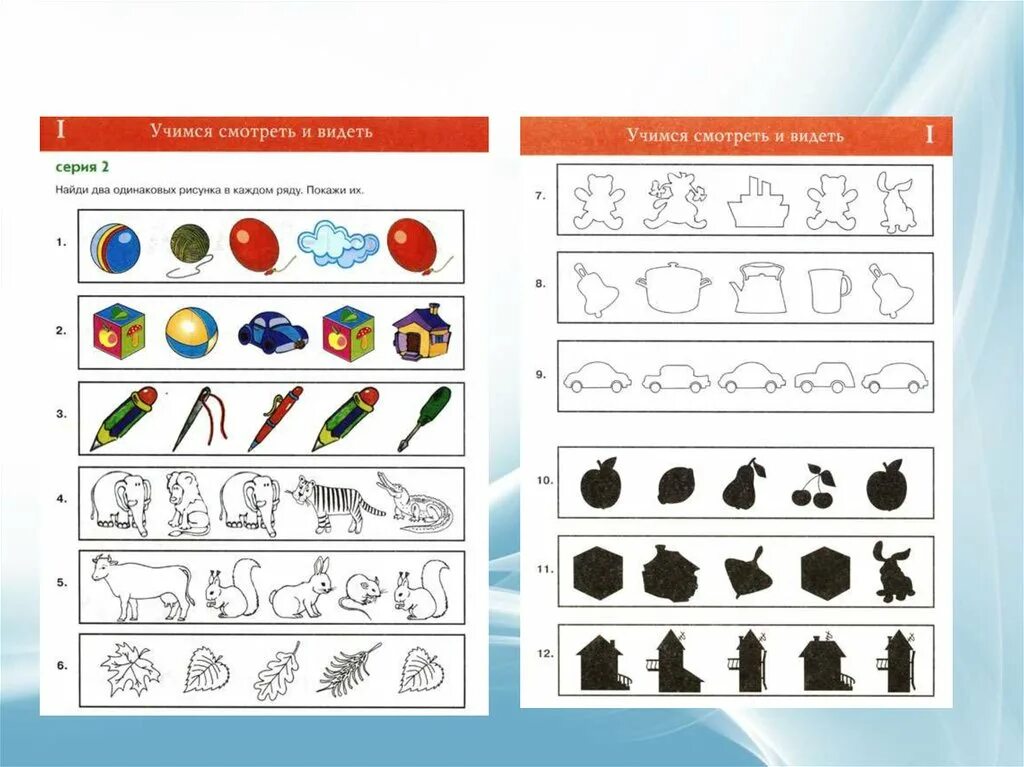 I Учимся смотреть и видеть

серия 2

Найди два одинаковых рисунка в каждом ряду. Покажи их.

1.

2.

3.

4.

5.

6.

Учимся смотреть и видеть I

7.

8.

9.

10.

11.

12.